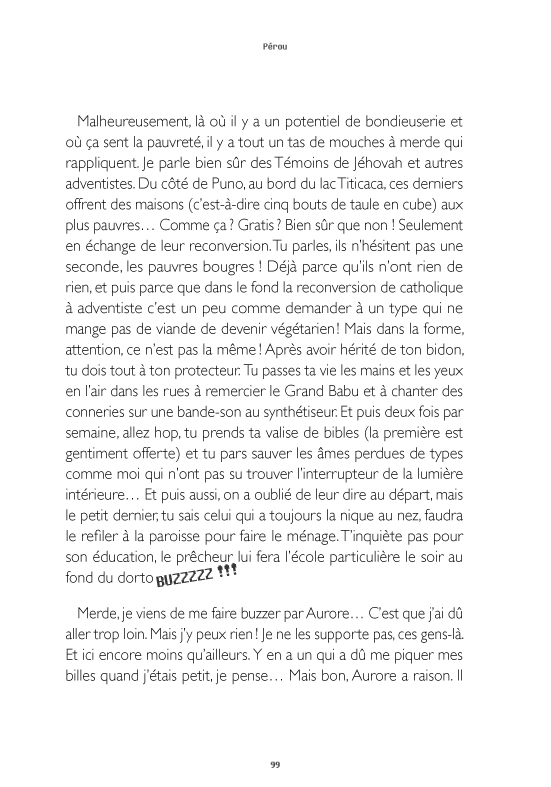 Pérou

Malheureusement, là où il y a un potentiel de bondieuserie et où ça sent la pauvreté, il y a tout un tas de mouches à merde qui rappliquent. Je parle bien sûr des Témoins de Jéhovah et autres adventistes. Du côté de Puno, au bord du lac Titicaca, ces derniers offrent des maisons (c'est-à-dire cinq bouts de taule en cube) aux plus pauvres… Comme ça ? Gratis ? Bien sûr que non ! Seulement en échange de leur reconversion. Tu parles, ils n'hésitent pas une seconde, les pauvres bougres ! Déjà parce qu'ils n'ont rien de rien, et puis parce que dans le fond la reconversion de catholique à adventiste c'est un peu comme demander à un type qui ne mange pas de viande de devenir végétarien ! Mais dans la forme, attention, ce n'est pas la même ! Après avoir hérité de ton bidon, tu dois tout à ton protecteur. Tu passes ta vie les mains et les yeux en l'air dans les rues à remercier le Grand Babu et à chanter des conneries sur une bande-son au synthétiseur. Et puis deux fois par semaine, allez hop, tu prends ta valise de bibles (la première est gentiment offerte) et tu pars sauver les âmes perdues de types comme moi qui n'ont pas su trouver l'interrupteur de la lumière intérieure… Et puis aussi, on a oublié de leur dire au départ, mais le petit dernier, tu sais celui qui a toujours la nique au nez, faudra le refiler à la paroisse pour faire le ménage. T'inquiète pas pour son éducation, le prêcheur lui fera l'école particulière le soir au fond du dorto BUZZZZZ !!!

Merde, je viens de me faire buzzer par Aurore… C'est que j'ai dû aller trop loin. Mais j'y peux rien ! Je ne les supporte pas, ces gens-là. Et ici encore moins qu'ailleurs. Y en a un qui a dû me piquer mes billes quand j'étais petit, je pense… Mais bon, Aurore a raison. Il

99